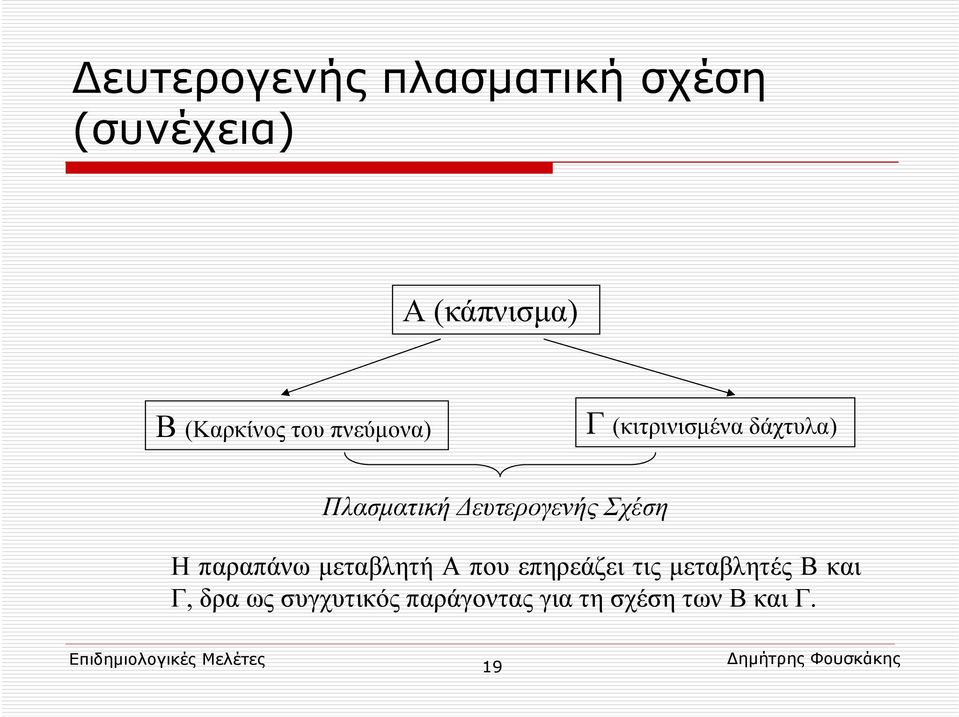 Δευτερογενής πλασματική σχέση (συνέχεια)

Α (κάπνισμα)

Β (Καρκίνος του πνεύμονα)

Γ (κιτρινισμένα δάχτυλα)

Πλασματική Δευτερογενής Σχέση

Η παραπάνω μεταβλητή Α που επηρεάζει τις μεταβλητές Β και Γ, δρα ως συγχυτικός παράγοντας για τη σχέση των Β και Γ.

Επιδημιολογικές Μελέτες

19

Δημήτρης Φουσκάκης